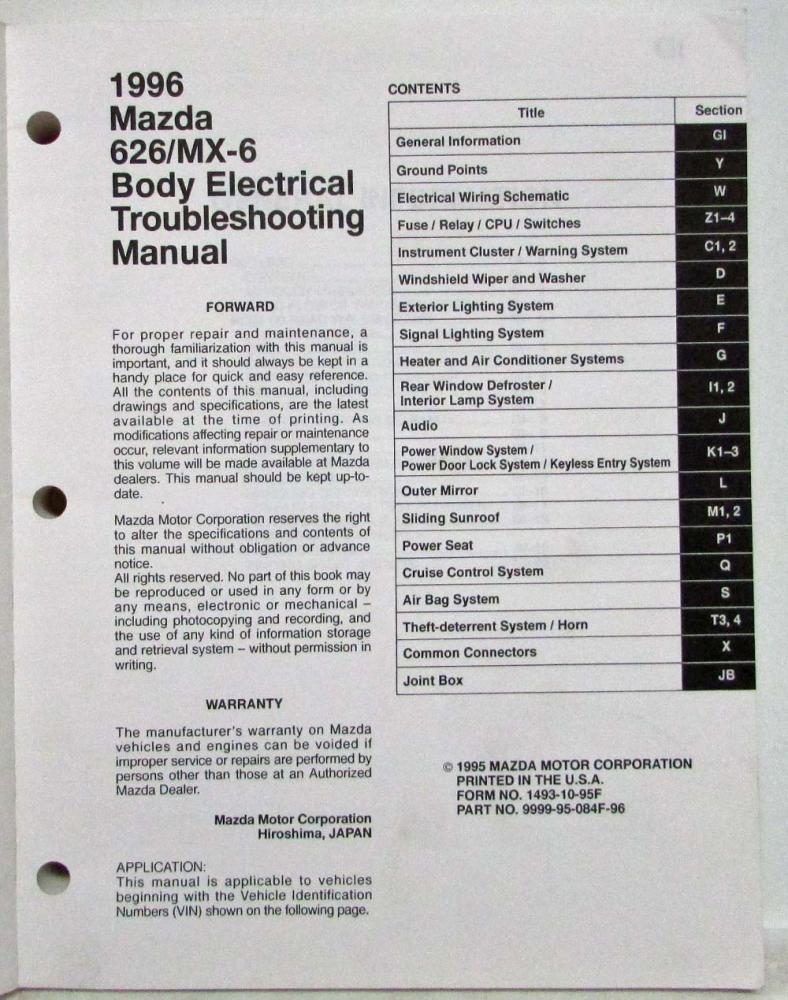 1996
Mazda
626/MX-6
Body Electrical
Troubleshooting
Manual

FORWARD

For proper repair and maintenance, a thorough familiarization with this manual is important, and it should always be kept in a handy place for quick and easy reference. All the contents of this manual, including drawings and specifications, are the latest available at the time of printing. As modifications affecting repair or maintenance occur, relevant information supplementary to this volume will be made available at Mazda dealers. This manual should be kept up-to-date.

Mazda Motor Corporation reserves the right to alter the specifications and contents of this manual without obligation or advance notice.
All rights reserved. No part of this book may be reproduced or used in any form or by any means, electronic or mechanical – including photocopying and recording, and the use of any kind of information storage and retrieval system – without permission in writing.

WARRANTY

The manufacturer's warranty on Mazda vehicles and engines can be voided if improper service or repairs are performed by persons other than those at an Authorized Mazda Dealer.

Mazda Motor Corporation
Hiroshima, JAPAN

APPLICATION:
This manual is applicable to vehicles beginning with the Vehicle Identification Numbers (VIN) shown on the following page.

CONTENTS

| Title | Section |
|---|---|
| General Information | GI |
| Ground Points | Y |
| Electrical Wiring Schematic | W |
| Fuse / Relay / CPU / Switches | Z1–4 |
| Instrument Cluster / Warning System | C1, 2 |
| Windshield Wiper and Washer | D |
| Exterior Lighting System | E |
| Signal Lighting System | F |
| Heater and Air Conditioner Systems | G |
| Rear Window Defroster / Interior Lamp System | I1, 2 |
| Audio | J |
| Power Window System / Power Door Lock System / Keyless Entry System | K1–3 |
| Outer Mirror | L |
| Sliding Sunroof | M1, 2 |
| Power Seat | P1 |
| Cruise Control System | Q |
| Air Bag System | S |
| Theft-deterrent System / Horn | T3, 4 |
| Common Connectors | X |
| Joint Box | JB |

© 1995 MAZDA MOTOR CORPORATION
PRINTED IN THE U.S.A.
FORM NO. 1493-10-95F
PART NO. 9999-95-084F-96